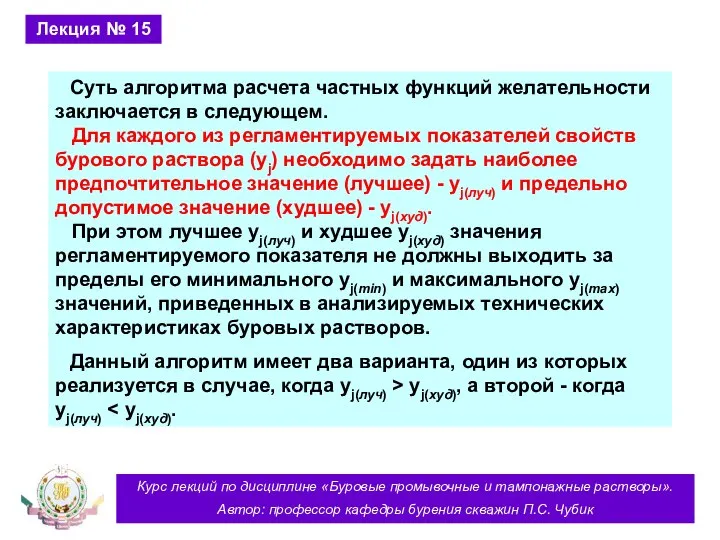 Лекция № 15

Суть алгоритма расчета частных функций желательности заключается в следующем.

Для каждого из регламентируемых показателей свойств бурового раствора ($y_j$) необходимо задать наиболее предпочтительное значение (лучшее) - $y_{j(луч)}$ и предельно допустимое значение (худшее) - $y_{j(худ)}$.

При этом лучшее $y_{j(луч)}$ и худшее $y_{j(худ)}$ значения регламентируемого показателя не должны выходить за пределы его минимального $y_{j(min)}$ и максимального $y_{j(max)}$ значений, приведенных в анализируемых технических характеристиках буровых растворов.

Данный алгоритм имеет два варианта, один из которых реализуется в случае, когда $y_{j(луч)} > y_{j(худ)}$, а второй - когда $y_{j(луч)} < y_{j(худ)}$.

Курс лекций по дисциплине «Буровые промывочные и тампонажные растворы».
Автор: профессор кафедры бурения скважин П.С. Чубик